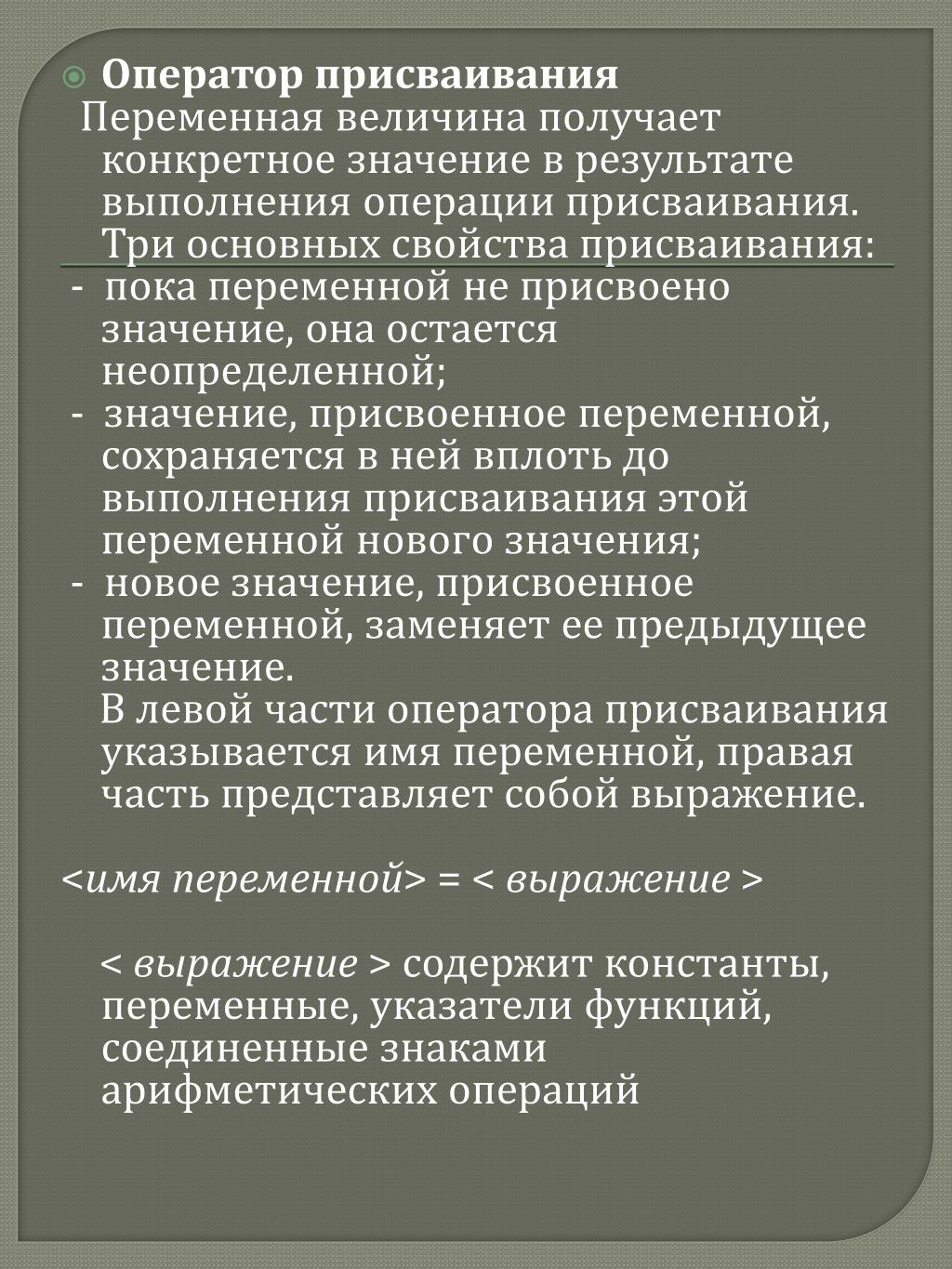 Оператор присваивания

Переменная величина получает конкретное значение в результате выполнения операции присваивания. Три основных свойства присваивания:

- пока переменной не присвоено значение, она остается неопределенной;
- значение, присвоенное переменной, сохраняется в ней вплоть до выполнения присваивания этой переменной нового значения;
- новое значение, присвоенное переменной, заменяет ее предыдущее значение.

В левой части оператора присваивания указывается имя переменной, правая часть представляет собой выражение.

<имя переменной> = < выражение >

< выражение > содержит константы, переменные, указатели функций, соединенные знаками арифметических операций